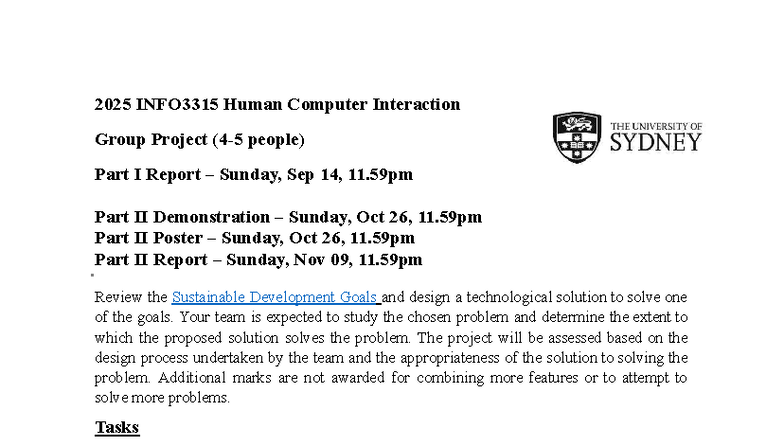 2025 INFO3315 Human Computer Interaction

Group Project (4-5 people)

Part I Report – Sunday, Sep 14, 11.59pm

Part II Demonstration – Sunday, Oct 26, 11.59pm
Part II Poster – Sunday, Oct 26, 11.59pm
Part II Report – Sunday, Nov 09, 11.59pm

THE UNIVERSITY OF SYDNEY

Review the Sustainable Development Goals and design a technological solution to solve one of the goals. Your team is expected to study the chosen problem and determine the extent to which the proposed solution solves the problem. The project will be assessed based on the design process undertaken by the team and the appropriateness of the solution to solving the problem. Additional marks are not awarded for combining more features or to attempt to solve more problems.

Tasks